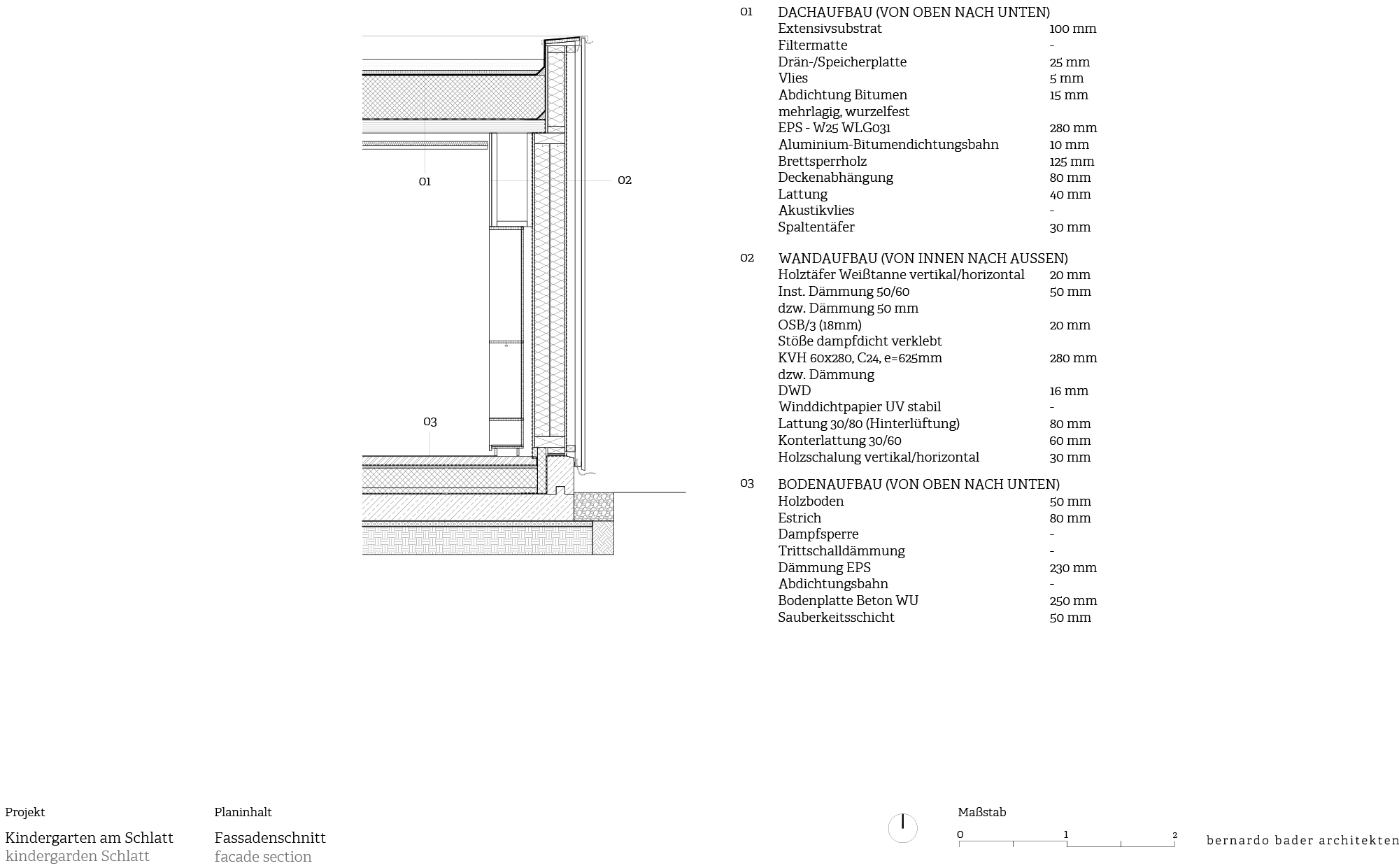 01

02

03

01 DACHAUFBAU (VON OBEN NACH UNTEN)

| | |
|---|---|
| Extensivsubstrat | 100 mm |
| Filtermatte | - |
| Drän-/Speicherplatte | 25 mm |
| Vlies | 5 mm |
| Abdichtung Bitumen mehrlagig, wurzelfest | 15 mm |
| EPS - W25 WLG031 | 280 mm |
| Aluminium-Bitumendichtungsbahn | 10 mm |
| Brettsperrholz | 125 mm |
| Deckenabhängung | 80 mm |
| Lattung | 40 mm |
| Akustikvlies | - |
| Spaltentäfer | 30 mm |

02 WANDAUFBAU (VON INNEN NACH AUSSEN)

| | |
|---|---|
| Holztäfer Weißtanne vertikal/horizontal | 20 mm |
| Inst. Dämmung 50/60 dzw. Dämmung 50 mm | 50 mm |
| OSB/3 (18mm) Stöße dampfdicht verklebt | 20 mm |
| KVH 60x280, C24, e=625mm dzw. Dämmung | 280 mm |
| DWD | 16 mm |
| Winddichtpapier UV stabil | - |
| Lattung 30/80 (Hinterlüftung) | 80 mm |
| Konterlattung 30/60 | 60 mm |
| Holzschalung vertikal/horizontal | 30 mm |

03 BODENAUFBAU (VON OBEN NACH UNTEN)

| | |
|---|---|
| Holzboden | 50 mm |
| Estrich | 80 mm |
| Dampfsperre | - |
| Trittschalldämmung | - |
| Dämmung EPS | 230 mm |
| Abdichtungsbahn | - |
| Bodenplatte Beton WU | 250 mm |
| Sauberkeitsschicht | 50 mm |

Projekt
Kindergarten am Schlatt
kindergarden Schlatt

Planinhalt
Fassadenschnitt
facade section

Maßstab
0 1 2

bernardo bader architekten